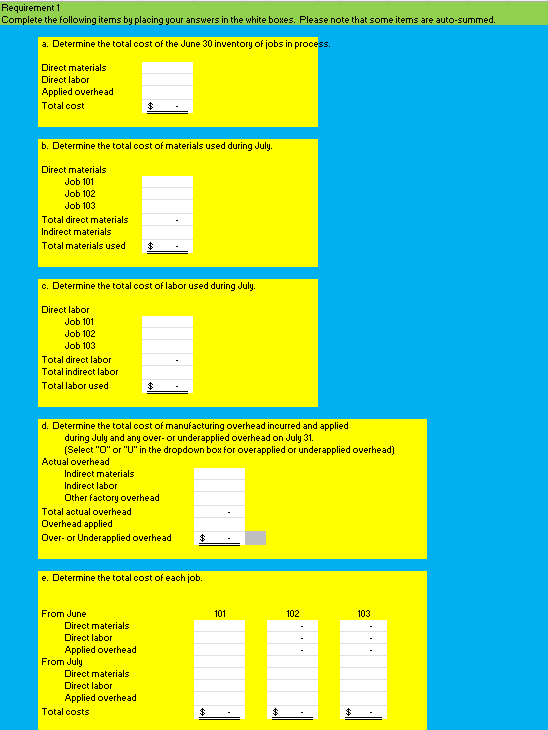 Requirement 1
Complete the following items by placing your answers in the white boxes. Please note that some items are auto-summed.

a. Determine the total cost of the June 30 inventory of jobs in process.

Direct materials
Direct labor
Applied overhead
Total cost $ -

b. Determine the total cost of materials used during July.

Direct materials
Job 101
Job 102
Job 103
Total direct materials -
Indirect materials
Total materials used $ -

c. Determine the total cost of labor used during July.

Direct labor
Job 101
Job 102
Job 103
Total direct labor -
Total indirect labor
Total labor used $ -

d. Determine the total cost of manufacturing overhead incurred and applied during July and any over- or underapplied overhead on July 31. (Select "O" or "U" in the dropdown box for overapplied or underapplied overhead)
Actual overhead
Indirect materials
Indirect labor
Other factory overhead
Total actual overhead -
Overhead applied
Over- or Underapplied overhead $ -

e. Determine the total cost of each job.

| | 101 | 102 | 103 |
|---|---|---|---|
| From June | | | |
| Direct materials | | - | - |
| Direct labor | | - | - |
| Applied overhead | | - | - |
| From July | | | |
| Direct materials | | | |
| Direct labor | | | |
| Applied overhead | | | |
| Total costs | $ - | $ - | $ - |